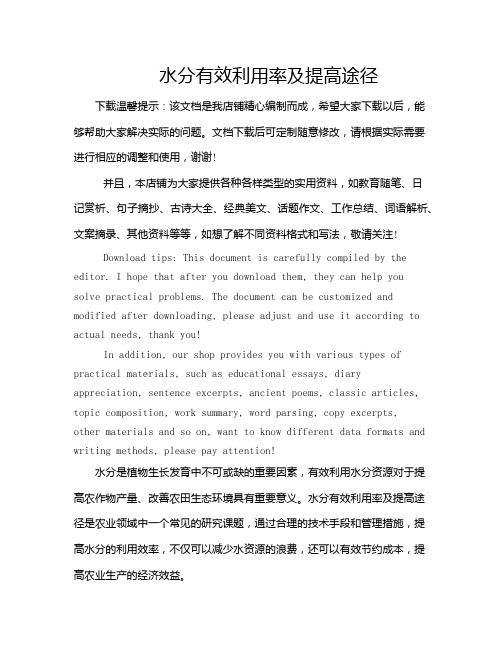 水分有效利用率及提高途径

下载温馨提示：该文档是我店铺精心编制而成，希望大家下载以后，能够帮助大家解决实际的问题。文档下载后可定制随意修改，请根据实际需要进行相应的调整和使用，谢谢！

并且，本店铺为大家提供各种各样类型的实用资料，如教育随笔、日记赏析、句子摘抄、古诗大全、经典美文、话题作文、工作总结、词语解析、文案摘录、其他资料等等，如想了解不同资料格式和写法，敬请关注！

Download tips: This document is carefully compiled by the editor. I hope that after you download them, they can help you solve practical problems. The document can be customized and modified after downloading, please adjust and use it according to actual needs, thank you!

In addition, our shop provides you with various types of practical materials, such as educational essays, diary appreciation, sentence excerpts, ancient poems, classic articles, topic composition, work summary, word parsing, copy excerpts, other materials and so on, want to know different data formats and writing methods, please pay attention!

水分是植物生长发育中不可或缺的重要因素，有效利用水分资源对于提高农作物产量、改善农田生态环境具有重要意义。水分有效利用率及提高途径是农业领域中一个常见的研究课题，通过合理的技术手段和管理措施，提高水分的利用效率，不仅可以减少水资源的浪费，还可以有效节约成本，提高农业生产的经济效益。